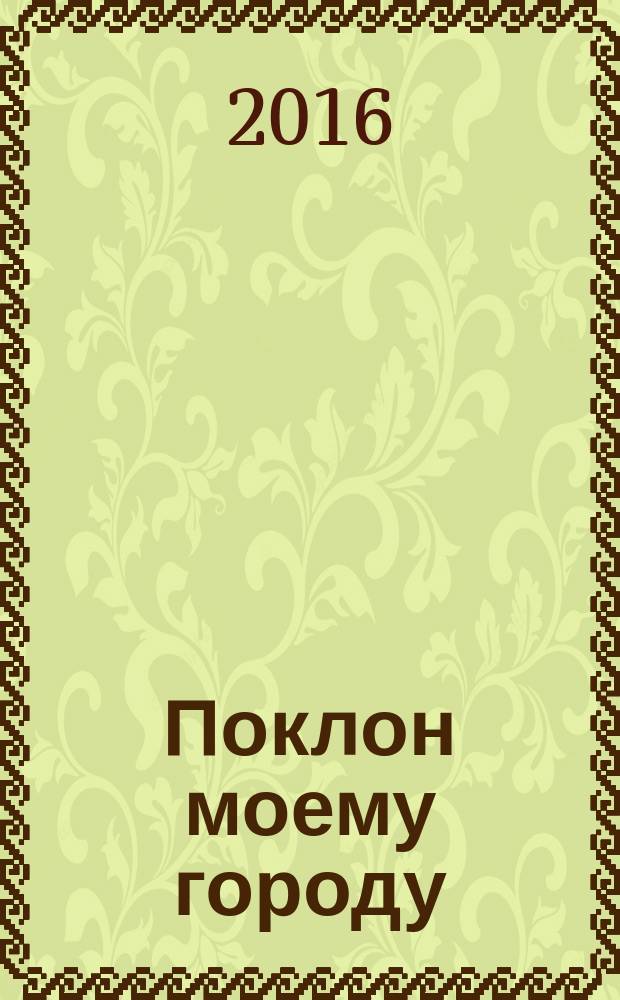 2016

Поклон моему городу